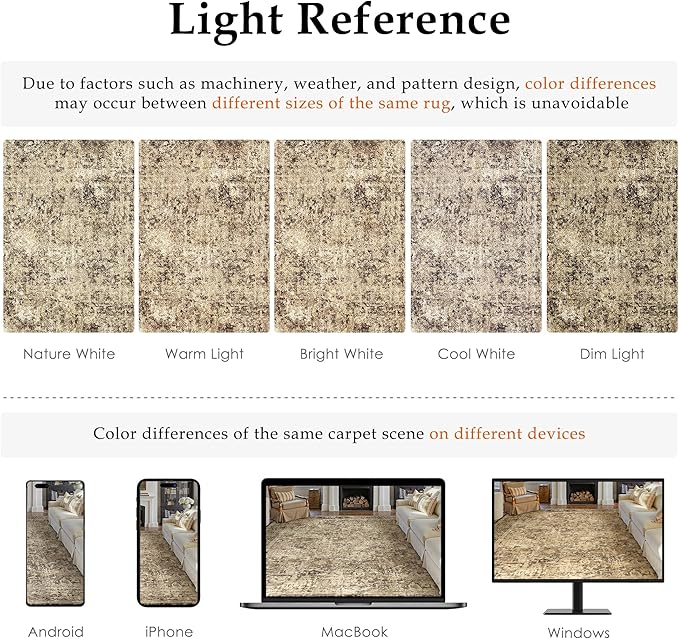 Light Reference

Due to factors such as machinery, weather, and pattern design, color differences may occur between different sizes of the same rug, which is unavoidable

Nature White
Warm Light
Bright White
Cool White
Dim Light

Color differences of the same carpet scene on different devices

Android
iPhone
MacBook
Windows